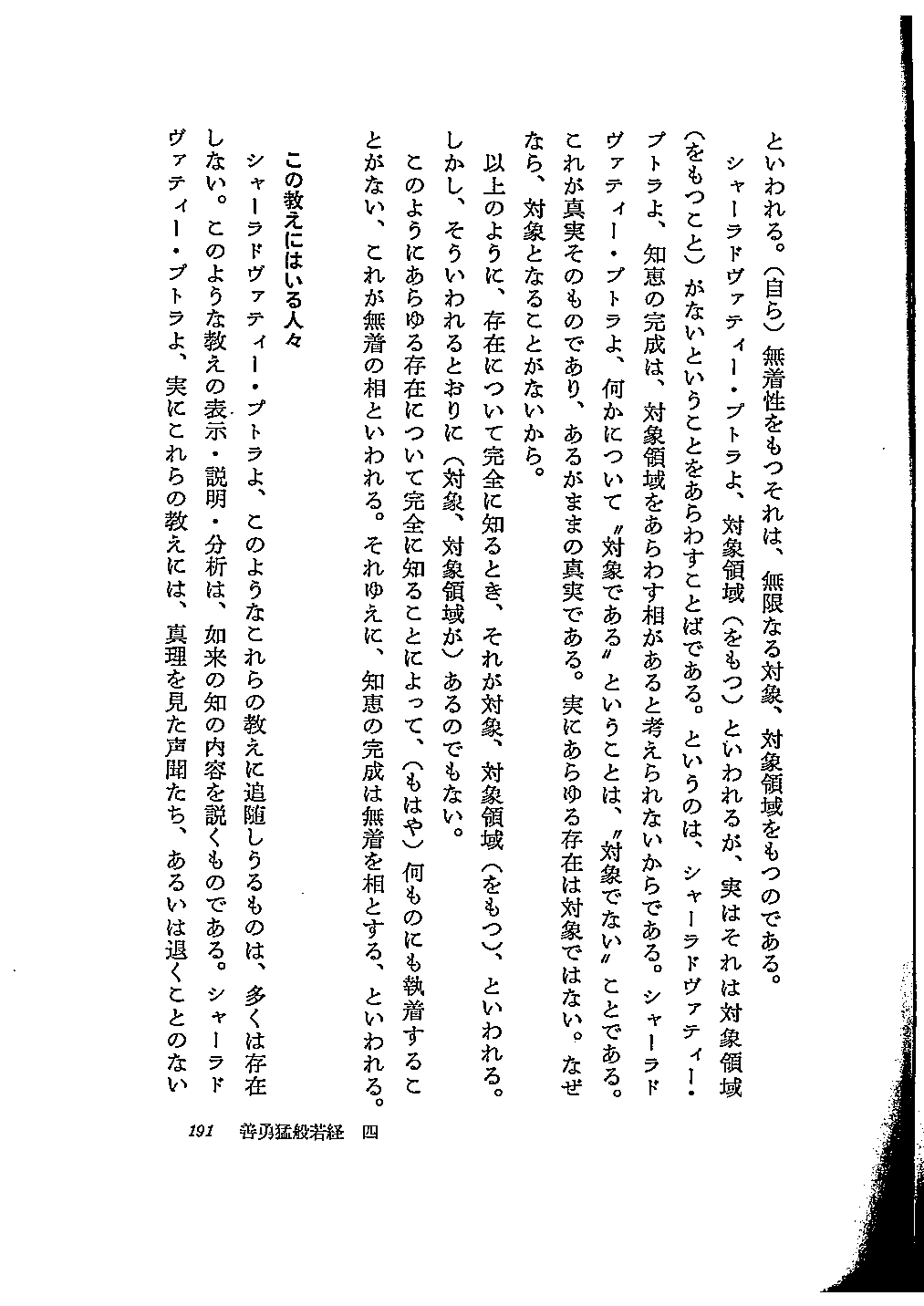 といわれる。(自ら)無着性をもつそれは、無限なる対象、対象領域をもつのである。

シャーラドヴァティー・プトラよ、対象領域(をもつ)といわれるが、実はそれは対象領域(をもつこと)がないということをあらわすことばである。というのは、シャーラドヴァティー・プトラよ、知恵の完成は、対象領域をあらわす相があると考えられないからである。シャーラドヴァティー・プトラよ、何かについて〝対象である〟ということは、〝対象でない〟ことである。これが真実そのものであり、あるがままの真実である。実にあらゆる存在は対象ではない。なぜなら、対象となることがないから。

以上のように、存在について完全に知るとき、それが対象、対象領域(をもつ)、といわれる。しかし、そういわれるとおりに(対象、対象領域が)あるのでもない。

このようにあらゆる存在について完全に知ることによって、(もはや)何ものにも執着することがない、これが無着の相といわれる。それゆえに、知恵の完成は無着を相とする、といわれる。

この教えにはいる人々

シャーラドヴァティー・プトラよ、このようなこれらの教えに追随しうるものは、多くは存在しない。このような教えの表示・説明・分析は、如来の知の内容を説くものである。シャーラドヴァティー・プトラよ、実にこれらの教えには、真理を見た声聞たち、あるいは退くことのない

191　善勇猛般若経　四